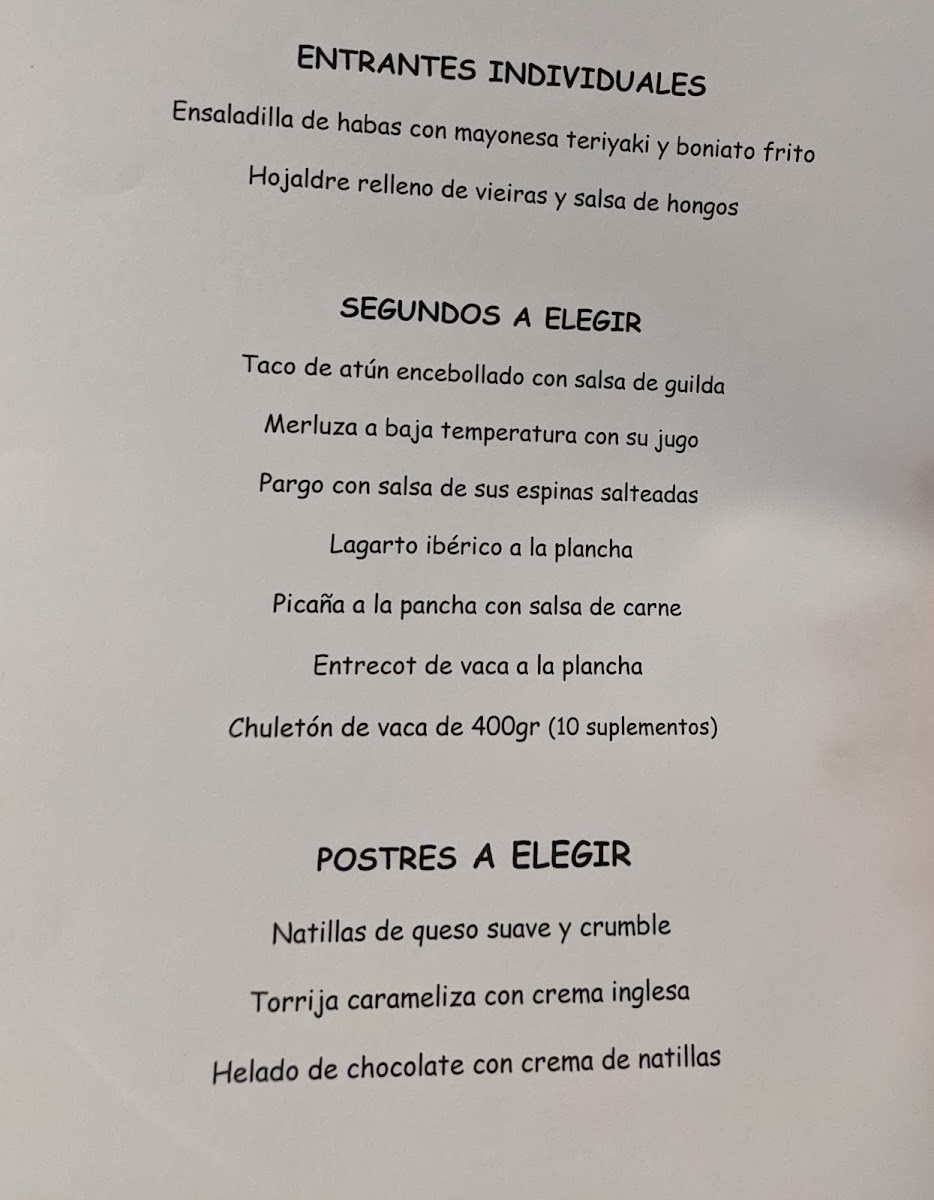 ENTRANTES INDIVIDUALES

Ensaladilla de habas con mayonesa teriyaki y boniato frito

Hojaldre relleno de vieiras y salsa de hongos

SEGUNDOS A ELEGIR

Taco de atún encebollado con salsa de guilda

Merluza a baja temperatura con su jugo

Pargo con salsa de sus espinas salteadas

Lagarto ibérico a la plancha

Picaña a la pancha con salsa de carne

Entrecot de vaca a la plancha

Chuletón de vaca de 400gr (10 suplementos)

POSTRES A ELEGIR

Natillas de queso suave y crumble

Torrija carameliza con crema inglesa

Helado de chocolate con crema de natillas